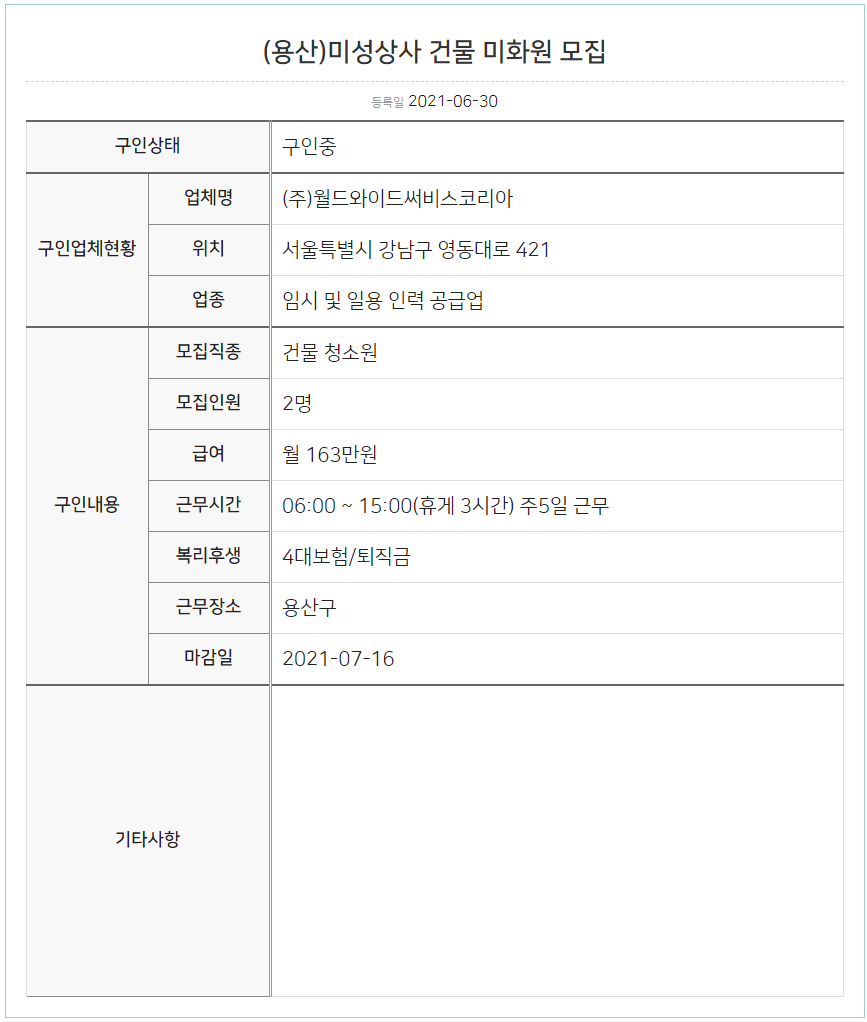 (용산)미성상사 건물 미화원 모집

등록일 2021-06-30

| 구인상태 | | 구인중 |
|---|---|---|
| 구인업체현황 | 업체명 | (주)월드와이드써비스코리아 |
| | 위치 | 서울특별시 강남구 영동대로 421 |
| | 업종 | 임시 및 일용 인력 공급업 |
| 구인내용 | 모집직종 | 건물 청소원 |
| | 모집인원 | 2명 |
| | 급여 | 월 163만원 |
| | 근무시간 | 06:00 ~ 15:00(휴게 3시간) 주5일 근무 |
| | 복리후생 | 4대보험/퇴직금 |
| | 근무장소 | 용산구 |
| | 마감일 | 2021-07-16 |
| 기타사항 | | |